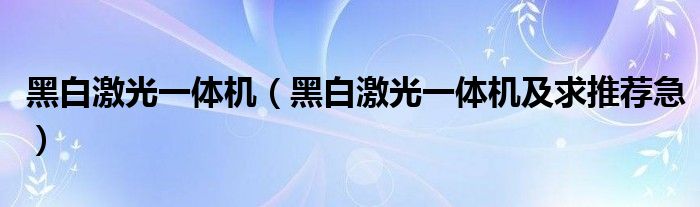 黑白激光一体机（黑白激光一体机及求推荐急）